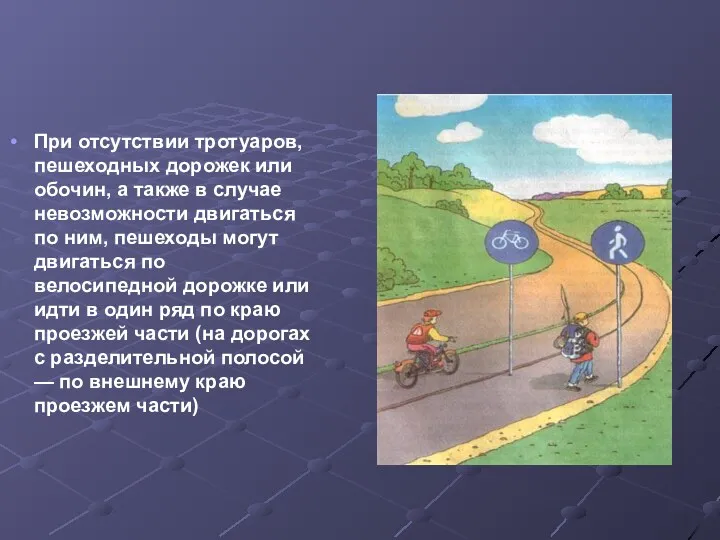 • При отсутствии тротуаров, пешеходных дорожек или обочин, а также в случае невозможности двигаться по ним, пешеходы могут двигаться по велосипедной дорожке или идти в один ряд по краю проезжей части (на дорогах с разделительной полосой — по внешнему краю проезжем части)